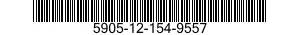 5905-12-154-9557